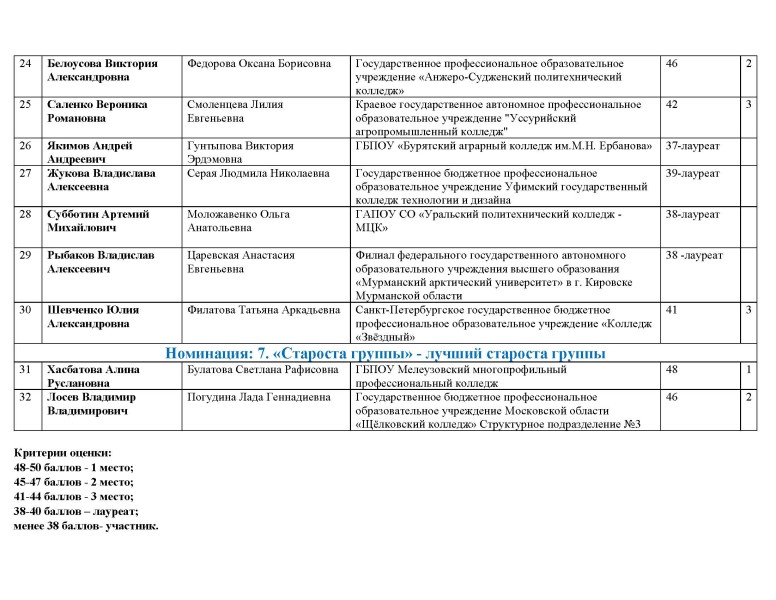 | 24 | Белоусова Виктория Александровна | Федорова Оксана Борисовна | Государственное профессиональное образовательное учреждение «Анжеро-Судженский политехнический колледж» | 46 | 2 |
|---|---|---|---|---|---|
| 25 | Саленко Вероника Романовна | Смоленцева Лилия Евгеньевна | Краевое государственное автономное профессиональное образовательное учреждение "Уссурийский агропромышленный колледж" | 42 | 3 |
| 26 | Якимов Андрей Андреевич | Гунтыпова Виктория Эрдэмовна | ГБПОУ «Бурятский аграрный колледж им.М.Н. Ербанова» | 37-лауреат | |
| 27 | Жукова Владислава Алексеевна | Серая Людмила Николаевна | Государственное бюджетное профессиональное образовательное учреждение Уфимский государственный колледж технологии и дизайна | 39-лауреат | |
| 28 | Субботин Артемий Михайлович | Моложавенко Ольга Анатольевна | ГАПОУ СО «Уральский политехнический колледж - МЦК» | 38-лауреат | |
| 29 | Рыбаков Владислав Алексеевич | Царевская Анастасия Евгеньевна | Филиал федерального государственного автономного образовательного учреждения высшего образования «Мурманский арктический университет» в г. Кировске Мурманской области | 38 -лауреат | |
| 30 | Шевченко Юлия Александровна | Филатова Татьяна Аркадьевна | Санкт-Петербургское государственное бюджетное профессиональное образовательное учреждение «Колледж «Звёздный» | 41 | 3 |
| Номинация: 7. «Староста группы» - лучший староста группы | | | | | |
| 31 | Хасбатова Алина Руслановна | Булатова Светлана Рафисовна | ГБПОУ Мелеузовский многопрофильный профессиональный колледж | 48 | 1 |
| 32 | Лосев Владимир Владимирович | Погудина Лада Геннадиевна | Государственное бюджетное профессиональное образовательное учреждение Московской области «Щёлковский колледж» Структурное подразделение №3 | 46 | 2 |

Критерии оценки:
48-50 баллов - 1 место;
45-47 баллов - 2 место;
41-44 баллов - 3 место;
38-40 баллов – лауреат;
менее 38 баллов- участник.